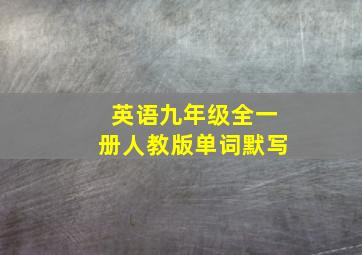 英语九年级全一册人教版单词默写